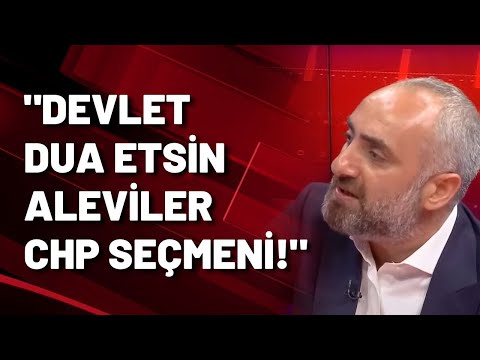 "DEVLET DUA ETSİN ALEVİLER CHP SEÇMENİ!"